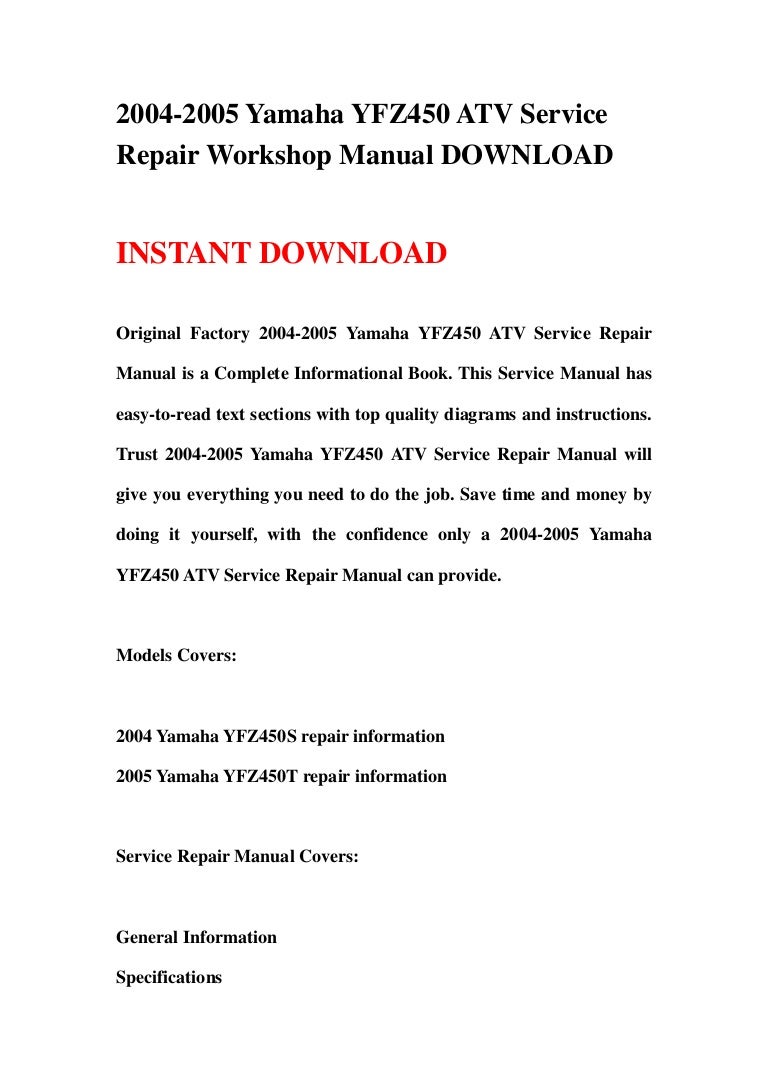 2004-2005 Yamaha YFZ450 ATV Service Repair Workshop Manual DOWNLOAD

INSTANT DOWNLOAD

Original Factory 2004-2005 Yamaha YFZ450 ATV Service Repair Manual is a Complete Informational Book. This Service Manual has easy-to-read text sections with top quality diagrams and instructions. Trust 2004-2005 Yamaha YFZ450 ATV Service Repair Manual will give you everything you need to do the job. Save time and money by doing it yourself, with the confidence only a 2004-2005 Yamaha YFZ450 ATV Service Repair Manual can provide.

Models Covers:

2004 Yamaha YFZ450S repair information
2005 Yamaha YFZ450T repair information

Service Repair Manual Covers:

General Information
Specifications